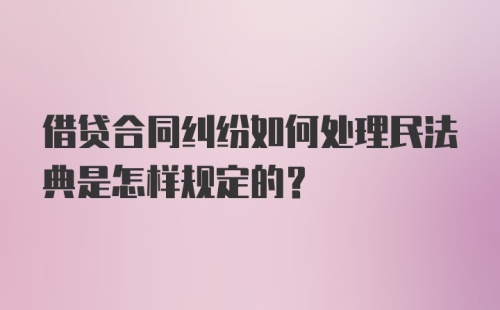 借贷合同纠纷如何处理民法典是怎样规定的？